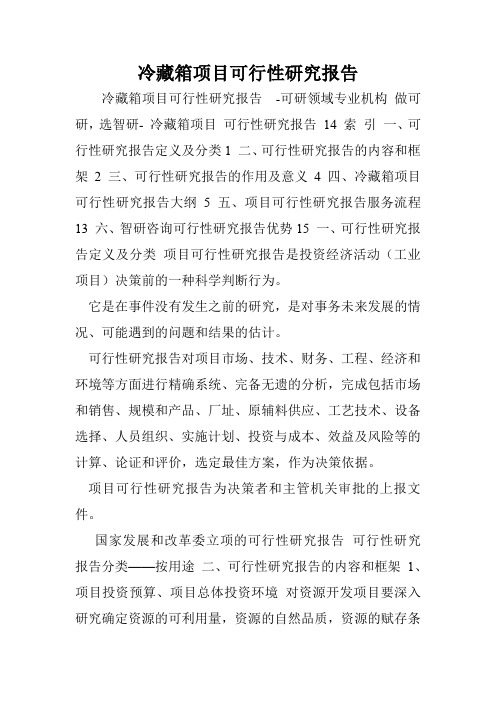 冷藏箱项目可行性研究报告

冷藏箱项目可行性研究报告 -可研领域专业机构 做可研，选智研- 冷藏箱项目 可行性研究报告 14 索 引 一、可行性研究报告定义及分类 1 二、可行性研究报告的内容和框架 2 三、可行性研究报告的作用及意义 4 四、冷藏箱项目可行性研究报告大纲 5 五、项目可行性研究报告服务流程 13 六、智研咨询可行性研究报告优势 15 一、可行性研究报告定义及分类 项目可行性研究报告是投资经济活动（工业项目）决策前的一种科学判断行为。

它是在事件没有发生之前的研究，是对事务未来发展的情况、可能遇到的问题和结果的估计。

可行性研究报告对项目市场、技术、财务、工程、经济和环境等方面进行精确系统、完备无遗的分析，完成包括市场和销售、规模和产品、厂址、原辅料供应、工艺技术、设备选择、人员组织、实施计划、投资与成本、效益及风险等的计算、论证和评价，选定最佳方案，作为决策依据。

项目可行性研究报告为决策者和主管机关审批的上报文件。

国家发展和改革委立项的可行性研究报告 可行性研究报告分类——按用途 二、可行性研究报告的内容和框架 1、项目投资预算、项目总体投资环境 对资源开发项目要深入研究确定资源的可利用量，资源的自然品质，资源的赋存条